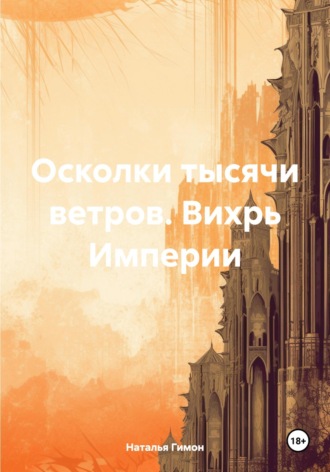 Осколки тысячи ветров. Вихрь Империи

Наталья Гимон

18+